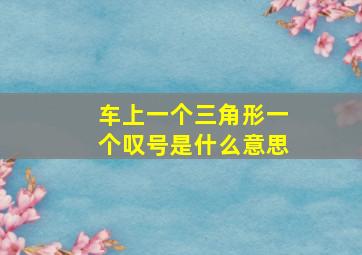 车上一个三角形一个叹号是什么意思